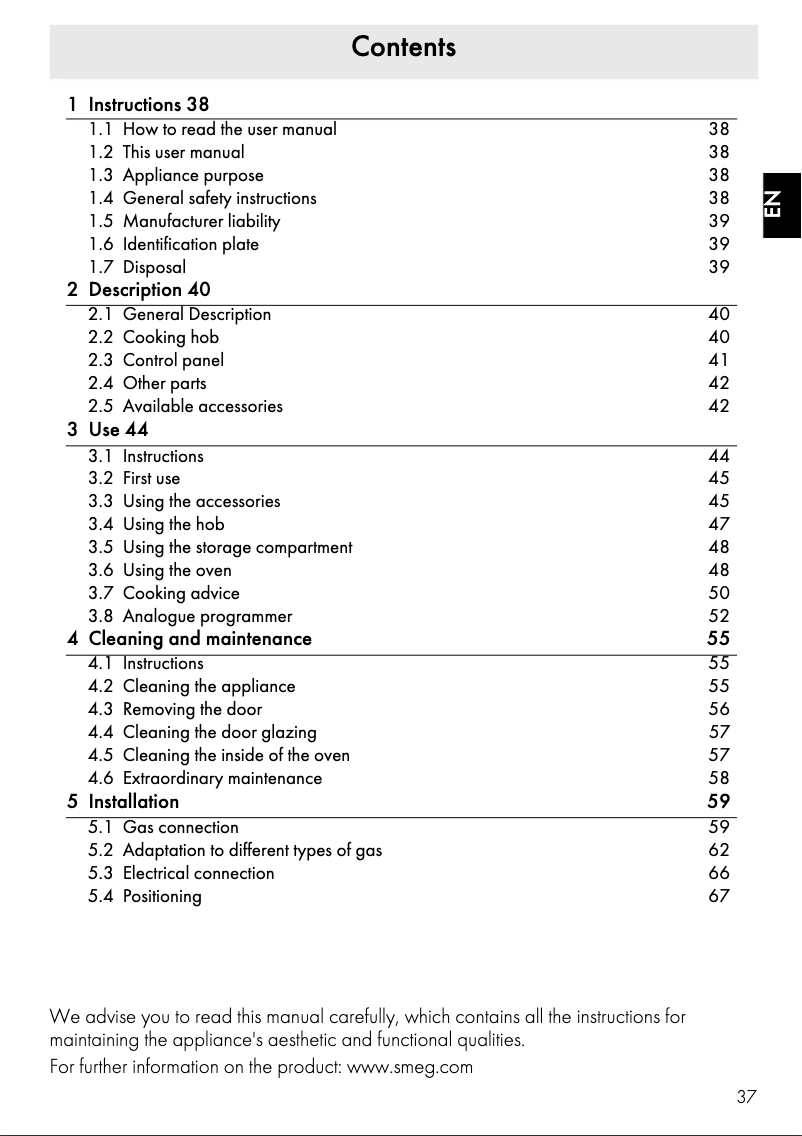 Contents

1 Instructions 38
1.1 How to read the user manual 38
1.2 This user manual 38
1.3 Appliance purpose 38
1.4 General safety instructions 38
1.5 Manufacturer liability 39
1.6 Identification plate 39
1.7 Disposal 39
2 Description 40
2.1 General Description 40
2.2 Cooking hob 40
2.3 Control panel 41
2.4 Other parts 42
2.5 Available accessories 42
3 Use 44
3.1 Instructions 44
3.2 First use 45
3.3 Using the accessories 45
3.4 Using the hob 47
3.5 Using the storage compartment 48
3.6 Using the oven 48
3.7 Cooking advice 50
3.8 Analogue programmer 52
4 Cleaning and maintenance 55
4.1 Instructions 55
4.2 Cleaning the appliance 55
4.3 Removing the door 56
4.4 Cleaning the door glazing 57
4.5 Cleaning the inside of the oven 57
4.6 Extraordinary maintenance 58
5 Installation 59
5.1 Gas connection 59
5.2 Adaptation to different types of gas 62
5.3 Electrical connection 66
5.4 Positioning 67

EN

We advise you to read this manual carefully, which contains all the instructions for maintaining the appliance's aesthetic and functional qualities.
For further information on the product: www.smeg.com

37